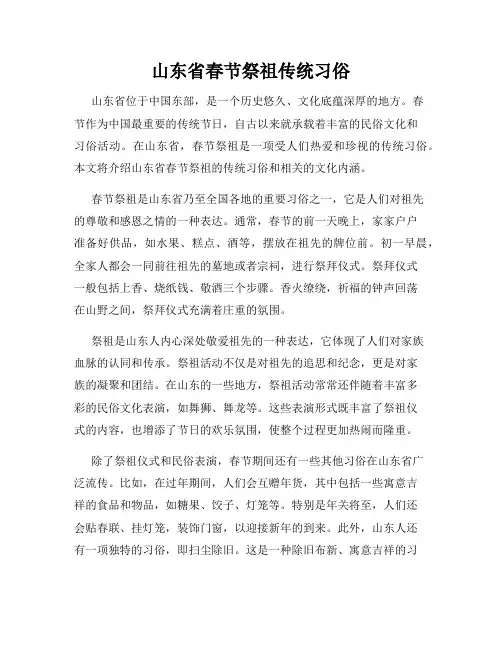 山东省春节祭祖传统习俗

山东省位于中国东部，是一个历史悠久、文化底蕴深厚的地方。春节作为中国最重要的传统节日，自古以来就承载着丰富的民俗文化和习俗活动。在山东省，春节祭祖是一项受人们热爱和珍视的传统习俗。本文将介绍山东省春节祭祖的传统习俗和相关的文化内涵。

春节祭祖是山东省乃至全国各地的重要习俗之一，它是人们对祖先的尊敬和感恩之情的一种表达。通常，春节的前一天晚上，家家户户准备好供品，如水果、糕点、酒等，摆放在祖先的牌位前。初一早晨，全家人都会一同前往祖先的墓地或者宗祠，进行祭拜仪式。祭拜仪式一般包括上香、烧纸钱、敬酒三个步骤。香火缭绕，祈福的钟声回荡在山野之间，祭拜仪式充满着庄重的氛围。

祭祖是山东人内心深处敬爱祖先的一种表达，它体现了人们对家族血脉的认同和传承。祭祖活动不仅是对祖先的追思和纪念，更是对家族的凝聚和团结。在山东的一些地方，祭祖活动常常还伴随着丰富多彩的民俗文化表演，如舞狮、舞龙等。这些表演形式既丰富了祭祖仪式的内容，也增添了节日的欢乐氛围，使整个过程更加热闹而隆重。

除了祭祖仪式和民俗表演，春节期间还有一些其他习俗在山东省广泛流传。比如，在过年期间，人们会互赠年货，其中包括一些寓意吉祥的食品和物品，如糖果、饺子、灯笼等。特别是年关将至，人们还会贴春联、挂灯笼，装饰门窗，以迎接新年的到来。此外，山东人还有一项独特的习俗，即扫尘除旧。这是一种除旧布新、寓意吉祥的习